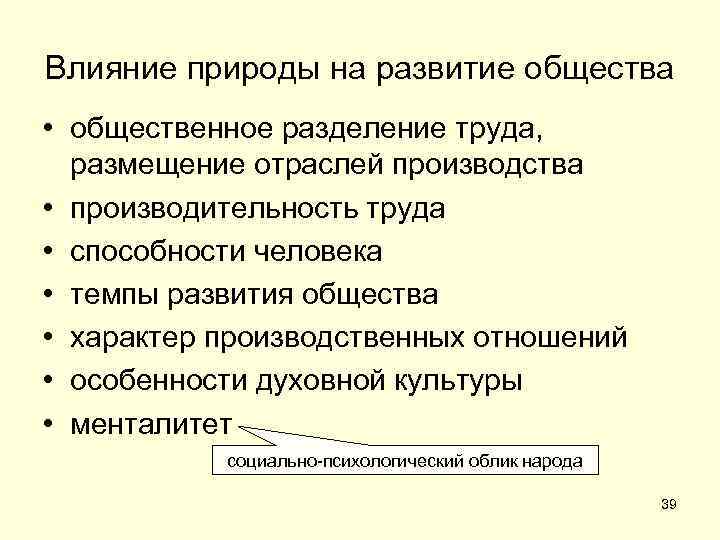 Влияние природы на развитие общества

• общественное разделение труда, размещение отраслей производства
• производительность труда
• способности человека
• темпы развития общества
• характер производственных отношений
• особенности духовной культуры
• менталитет

социально-психологический облик народа

39